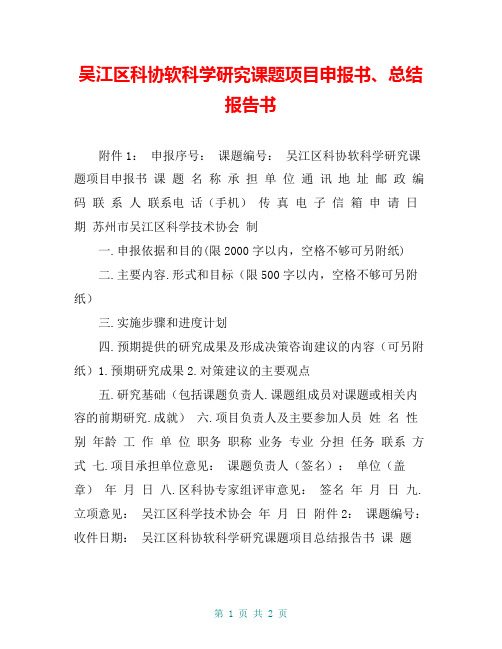 吴江区科协软科学研究课题项目申报书、总结报告书

附件 1： 申报序号： 课题编号： 吴江区科协软科学研究课题项目申报书 课 题 名 称 承 担 单 位 通 讯 地 址 邮 政 编 码 联 系 人 联系电 话（手机） 传 真 电 子 信 箱 申 请 日 期 苏州市吴江区科学技术协会 制

一.申报依据和目的(限 2000 字以内，空格不够可另附纸)

二.主要内容.形式和目标（限 500 字以内，空格不够可另附纸）

三.实施步骤和进度计划

四.预期提供的研究成果及形成决策咨询建议的内容（可另附纸）1.预期研究成果 2.对策建议的主要观点

五.研究基础（包括课题负责人.课题组成员对课题或相关内容的前期研究.成就） 六.项目负责人及主要参加人员 姓 名 性 别 年龄 工 作 单 位 职务 职称 业务 专业 分担 任务 联系 方 式 七.项目承担单位意见： 课题负责人（签名）： 单位（盖章） 年 月 日 八.区科协专家组评审意见： 签名 年 月 日 九.立项意见： 吴江区科学技术协会 年 月 日 附件 2： 课题编号： 收件日期： 吴江区科协软科学研究课题项目总结报告书 课 题

第 1 页 共 2 页